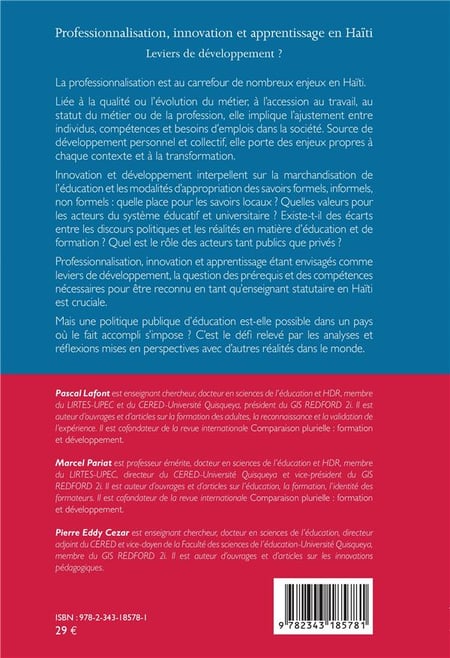 Professionnalisation, innovation et apprentissage en Haïti
Leviers de développement ?

La professionnalisation est au carrefour de nombreux enjeux en Haïti.

Liée à la qualité ou l'évolution du métier, à l'accession au travail, au statut du métier ou de la profession, elle implique l'ajustement entre individus, compétences et besoins d'emplois dans la société. Source de développement personnel et collectif, elle porte des enjeux propres à chaque contexte et à la transformation.

Innovation et développement interpellent sur la marchandisation de l'éducation et les modalités d'appropriation des savoirs formels, informels, non formels : quelle place pour les savoirs locaux ? Quelles valeurs pour les acteurs du système éducatif et universitaire ? Existe-t-il des écarts entre les discours politiques et les réalités en matière d'éducation et de formation ? Quel est le rôle des acteurs tant publics que privés ?

Professionnalisation, innovation et apprentissage étant envisagés comme leviers de développement, la question des prérequis et des compétences nécessaires pour être reconnu en tant qu'enseignant statutaire en Haïti est cruciale.

Mais une politique publique d'éducation est-elle possible dans un pays où le fait accompli s'impose ? C'est le défi relevé par les analyses et réflexions mises en perspectives avec d'autres réalités dans le monde.

Pascal Lafont est enseignant chercheur, docteur en sciences de l'éducation et HDR, membre du LIRTES-UPEC et du CERED-Université Quisqueya, président du GIS REDFORD 2i. Il est auteur d'ouvrages et d'articles sur la formation des adultes, la reconnaissance et la validation de l'expérience. Il est cofondateur de la revue internationale Comparaison plurielle : formation et développement.

Marcel Pariat est professeur émérite, docteur en sciences de l'éducation et HDR, membre du LIRTES-UPEC, directeur du CERED-Université Quisqueya et vice-président du GIS REDFORD 2i. Il est auteur d'ouvrages et d'articles sur l'éducation, la formation, l'identité des formateurs. Il est cofondateur de la revue internationale Comparaison plurielle : formation et développement.

Pierre Eddy Cezar est enseignant chercheur, docteur en sciences de l'éducation, directeur adjoint du CERED et vice-doyen de la Faculté des sciences de l'éducation-Université Quisqueya, membre du GIS REDFORD 2i. Il est auteur d'ouvrages et d'articles sur les innovations pédagogiques.

ISBN : 978-2-343-18578-1
29 €

9 782343 185781